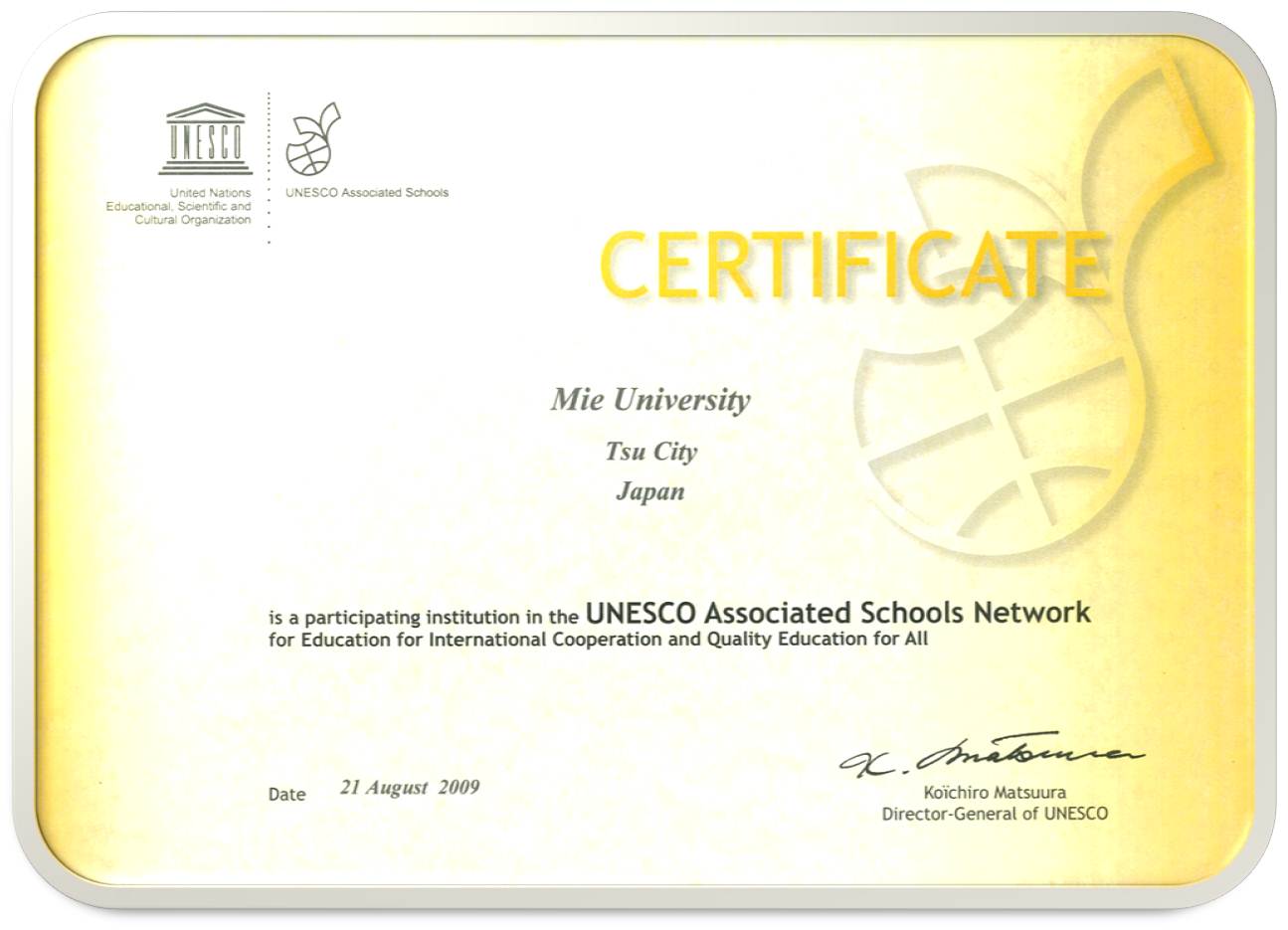 UNESCO

United Nations Educational, Scientific and Cultural Organization

UNESCO Associated Schools

CERTIFICATE

Mie University

Tsu City

Japan

is a participating institution in the UNESCO Associated Schools Network for Education for International Cooperation and Quality Education for All

Date 21 August 2009

K. Matsuura

Koïchiro Matsuura
Director-General of UNESCO